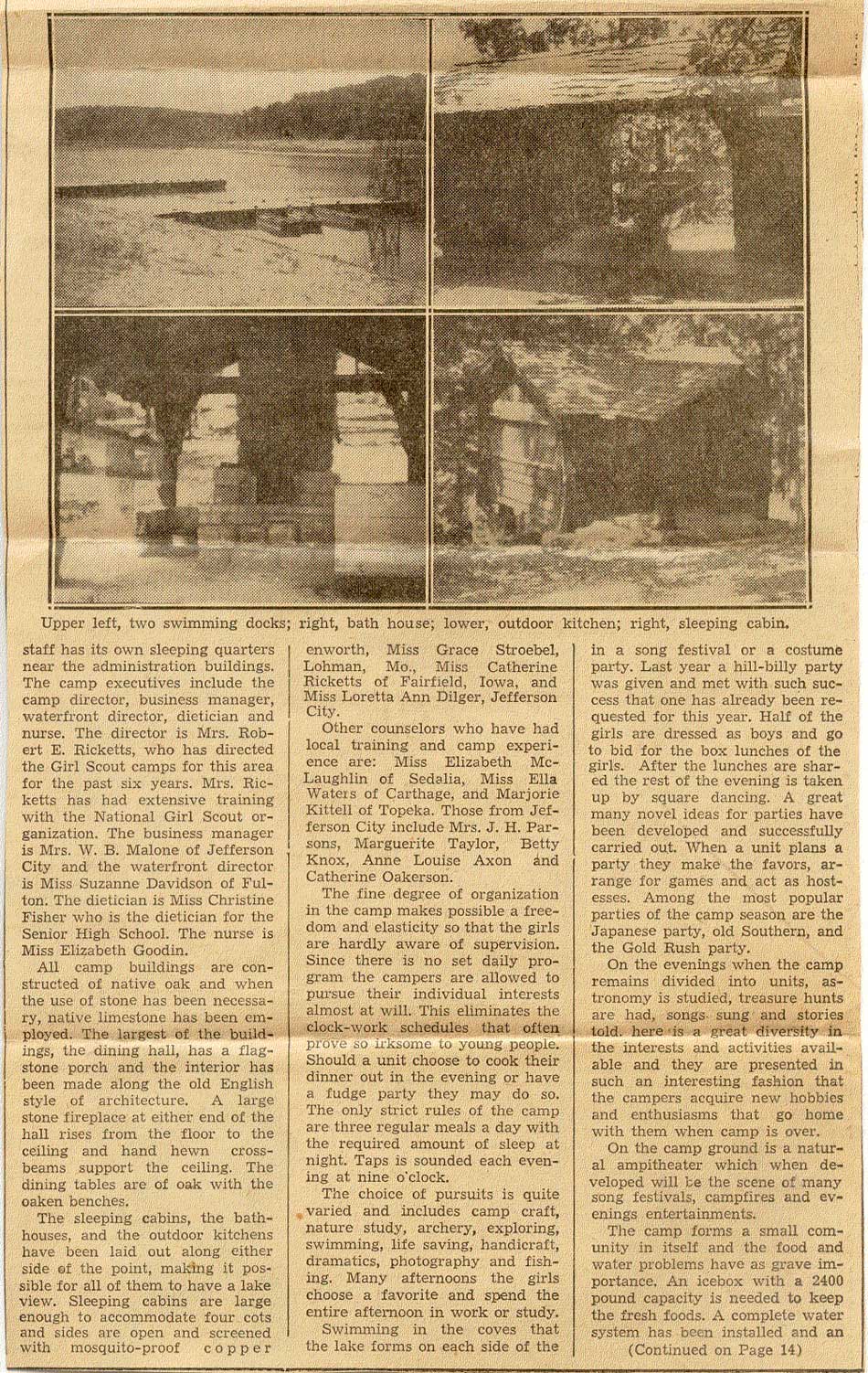 Upper left, two swimming docks; right, bath house; lower, outdoor kitchen; right, sleeping cabin.

staff has its own sleeping quarters near the administration buildings. The camp executives include the camp director, business manager, waterfront director, dietician and nurse. The director is Mrs. Robert E. Ricketts, who has directed the Girl Scout camps for this area for the past six years. Mrs. Ricketts has had extensive training with the National Girl Scout organization. The business manager is Mrs. W. B. Malone of Jefferson City and the waterfront director is Miss Suzanne Davidson of Fulton. The dietician is Miss Christine Fisher who is the dietician for the Senior High School. The nurse is Miss Elizabeth Goodin.

All camp buildings are constructed of native oak and when the use of stone has been necessary, native limestone has been employed. The largest of the buildings, the dining hall, has a flagstone porch and the interior has been made along the old English style of architecture. A large stone fireplace at either end of the hall rises from the floor to the ceiling and hand hewn crossbeams support the ceiling. The dining tables are of oak with the oaken benches.

The sleeping cabins, the bathhouses, and the outdoor kitchens have been laid out along either side of the point, making it possible for all of them to have a lake view. Sleeping cabins are large enough to accommodate four cots and sides are open and screened with mosquito-proof copper

enworth, Miss Grace Stroebel, Lohman, Mo., Miss Catherine Ricketts of Fairfield, Iowa, and Miss Loretta Ann Dilger, Jefferson City.

Other counselors who have had local training and camp experience are: Miss Elizabeth McLaughlin of Sedalia, Miss Ella Waters of Carthage, and Marjorie Kittell of Topeka. Those from Jefferson City include Mrs. J. H. Parsons, Marguerite Taylor, Betty Knox, Anne Louise Axon and Catherine Oakerson.

The fine degree of organization in the camp makes possible a freedom and elasticity so that the girls are hardly aware of supervision. Since there is no set daily program the campers are allowed to pursue their individual interests almost at will. This eliminates the clock-work schedules that often prove so irksome to young people. Should a unit choose to cook their dinner out in the evening or have a fudge party they may do so. The only strict rules of the camp are three regular meals a day with the required amount of sleep at night. Taps is sounded each evening at nine o'clock.

The choice of pursuits is quite varied and includes camp craft, nature study, archery, exploring, swimming, life saving, handicraft, dramatics, photography and fishing. Many afternoons the girls choose a favorite and spend the entire afternoon in work or study.

Swimming in the coves that the lake forms on each side of the

in a song festival or a costume party. Last year a hill-billy party was given and met with such success that one has already been requested for this year. Half of the girls are dressed as boys and go to bid for the box lunches of the girls. After the lunches are shared the rest of the evening is taken up by square dancing. A great many novel ideas for parties have been developed and successfully carried out. When a unit plans a party they make the favors, arrange for games and act as hostesses. Among the most popular parties of the camp season are the Japanese party, old Southern, and the Gold Rush party.

On the evenings when the camp remains divided into units, astronomy is studied, treasure hunts are had, songs sung and stories told. here is a great diversity in the interests and activities available and they are presented in such an interesting fashion that the campers acquire new hobbies and enthusiasms that go home with them when camp is over.

On the camp ground is a natural ampitheater which when developed will be the scene of many song festivals, campfires and evenings entertainments.

The camp forms a small community in itself and the food and water problems have as grave importance. An icebox with a 2400 pound capacity is needed to keep the fresh foods. A complete water system has been installed and an

(Continued on Page 14)